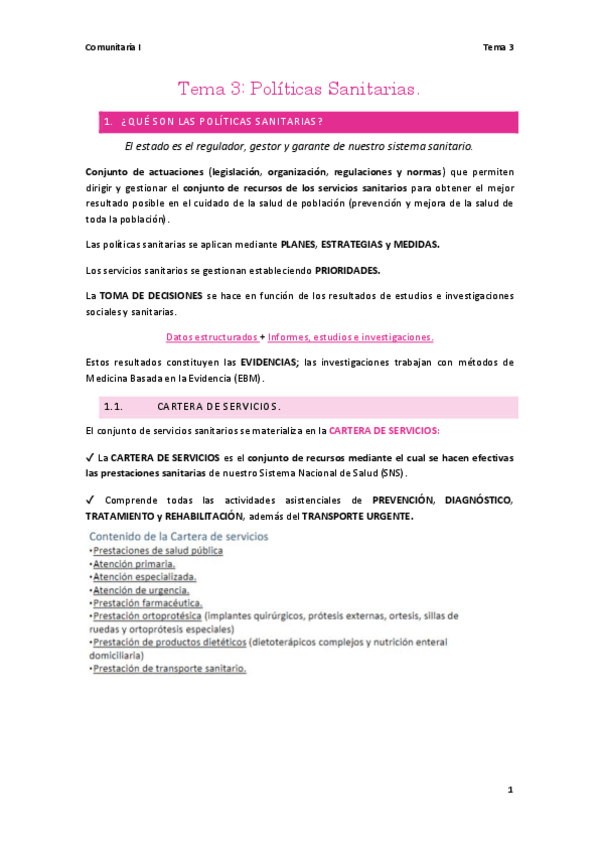 Comunitaria I

Tema 3

Tema 3: Políticas Sanitarias.

1. ¿QUÉ SON LAS POLÍTICAS SANITARIAS?

El estado es el regulador, gestor y garante de nuestro sistema sanitario.

Conjunto de actuaciones (legislación, organización, regulaciones y normas) que permiten dirigir y gestionar el conjunto de recursos de los servicios sanitarios para obtener el mejor resultado posible en el cuidado de la salud de población (prevención y mejora de la salud de toda la población).

Las políticas sanitarias se aplican mediante PLANES, ESTRATEGIAS y MEDIDAS.

Los servicios sanitarios se gestionan estableciendo PRIORIDADES.

La TOMA DE DECISIONES se hace en función de los resultados de estudios e investigaciones sociales y sanitarias.

Datos estructurados + Informes, estudios e investigaciones.

Estos resultados constituyen las EVIDENCIAS; las investigaciones trabajan con métodos de Medicina Basada en la Evidencia (EBM).

1.1. CARTERA DE SERVICIOS.

El conjunto de servicios sanitarios se materializa en la CARTERA DE SERVICIOS:

✓ La CARTERA DE SERVICIOS es el conjunto de recursos mediante el cual se hacen efectivas las prestaciones sanitarias de nuestro Sistema Nacional de Salud (SNS).

✓ Comprende todas las actividades asistenciales de PREVENCIÓN, DIAGNÓSTICO, TRATAMIENTO y REHABILITACIÓN, además del TRANSPORTE URGENTE.

Contenido de la Cartera de servicios
•Prestaciones de salud pública
•Atención primaria.
•Atención especializada.
•Atención de urgencia.
•Prestación farmacéutica.
•Prestación ortoprotésica (implantes quirúrgicos, prótesis externas, ortesis, sillas de ruedas y ortoprótesis especiales)
•Prestación de productos dietéticos (dietoterápicos complejos y nutrición enteral domiciliaria)
•Prestación de transporte sanitario.

1